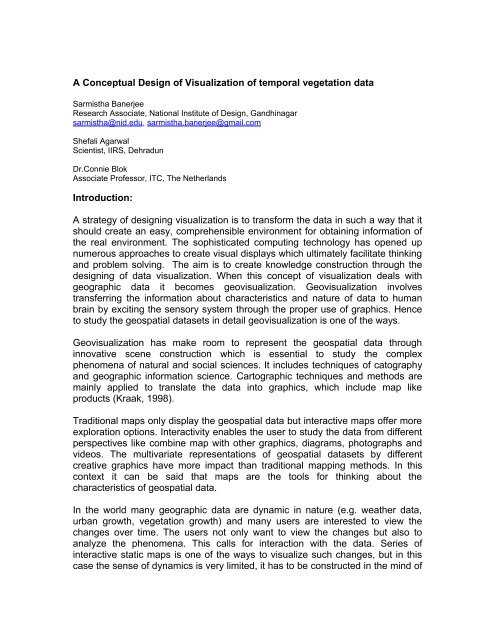 A Conceptual Design of Visualization of temporal vegetation data

Sarmistha Banerjee
Research Associate, National Institute of Design, Gandhinagar
sarmistha@nid.edu, sarmistha.banerjee@gmail.com

Shefali Agarwal
Scientist, IIRS, Dehradun

Dr.Connie Blok
Associate Professor, ITC, The Netherlands

Introduction:

A strategy of designing visualization is to transform the data in such a way that it should create an easy, comprehensible environment for obtaining information of the real environment. The sophisticated computing technology has opened up numerous approaches to create visual displays which ultimately facilitate thinking and problem solving. The aim is to create knowledge construction through the designing of data visualization. When this concept of visualization deals with geographic data it becomes geovisualization. Geovisualization involves transferring the information about characteristics and nature of data to human brain by exciting the sensory system through the proper use of graphics. Hence to study the geospatial datasets in detail geovisualization is one of the ways.

Geovisualization has make room to represent the geospatial data through innovative scene construction which is essential to study the complex phenomena of natural and social sciences. It includes techniques of catography and geographic information science. Cartographic techniques and methods are mainly applied to translate the data into graphics, which include map like products (Kraak, 1998).

Traditional maps only display the geospatial data but interactive maps offer more exploration options. Interactivity enables the user to study the data from different perspectives like combine map with other graphics, diagrams, photographs and videos. The multivariate representations of geospatial datasets by different creative graphics have more impact than traditional mapping methods. In this context it can be said that maps are the tools for thinking about the characteristics of geospatial data.

In the world many geographic data are dynamic in nature (e.g. weather data, urban growth, vegetation growth) and many users are interested to view the changes over time. The users not only want to view the changes but also to analyze the phenomena. This calls for interaction with the data. Series of interactive static maps is one of the ways to visualize such changes, but in this case the sense of dynamics is very limited, it has to be constructed in the mind of